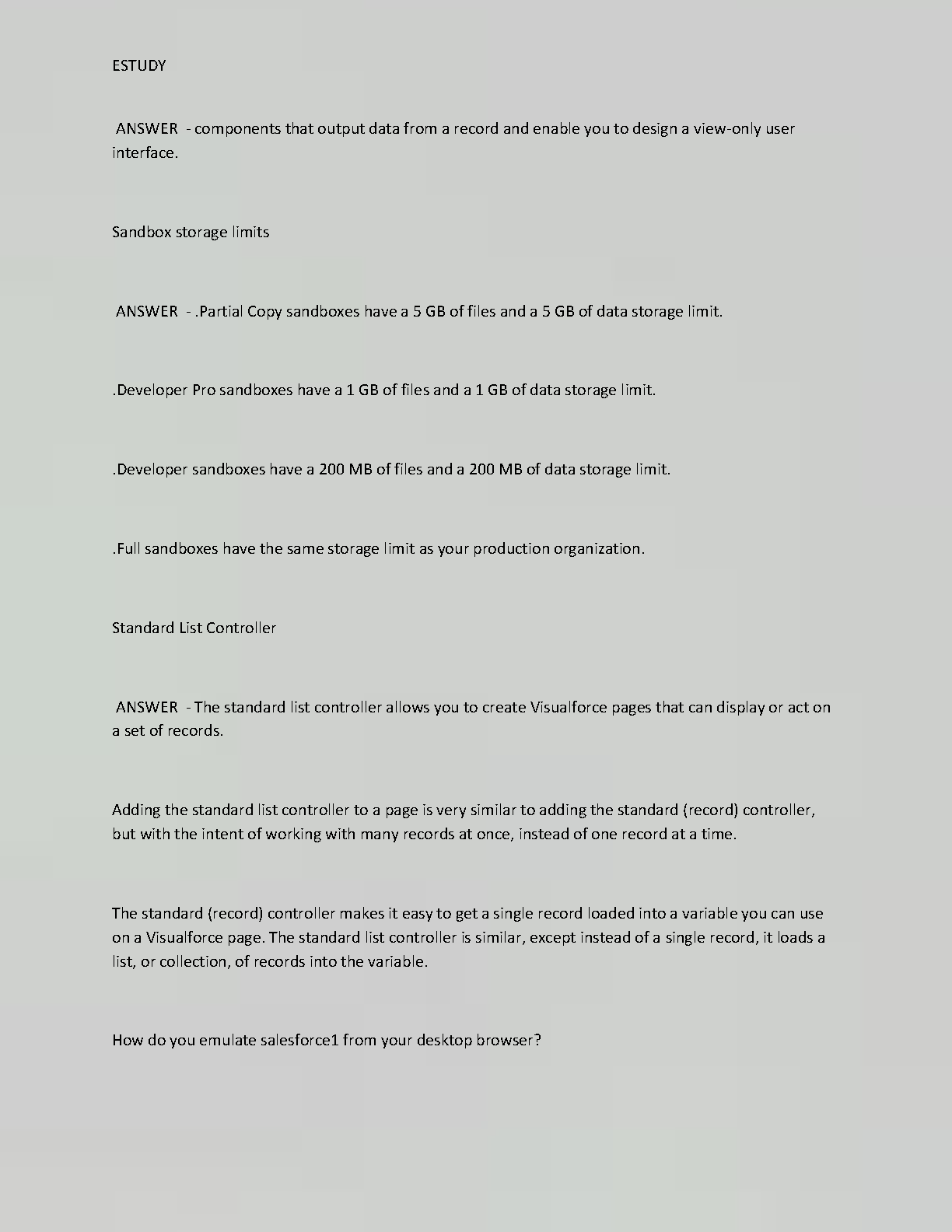 ESTUDY

ANSWER - components that output data from a record and enable you to design a view-only user interface.

Sandbox storage limits

ANSWER - .Partial Copy sandboxes have a 5 GB of files and a 5 GB of data storage limit.

.Developer Pro sandboxes have a 1 GB of files and a 1 GB of data storage limit.

.Developer sandboxes have a 200 MB of files and a 200 MB of data storage limit.

.Full sandboxes have the same storage limit as your production organization.

Standard List Controller

ANSWER - The standard list controller allows you to create Visualforce pages that can display or act on a set of records.

Adding the standard list controller to a page is very similar to adding the standard (record) controller, but with the intent of working with many records at once, instead of one record at a time.

The standard (record) controller makes it easy to get a single record loaded into a variable you can use on a Visualforce page. The standard list controller is similar, except instead of a single record, it loads a list, or collection, of records into the variable.

How do you emulate salesforce1 from your desktop browser?